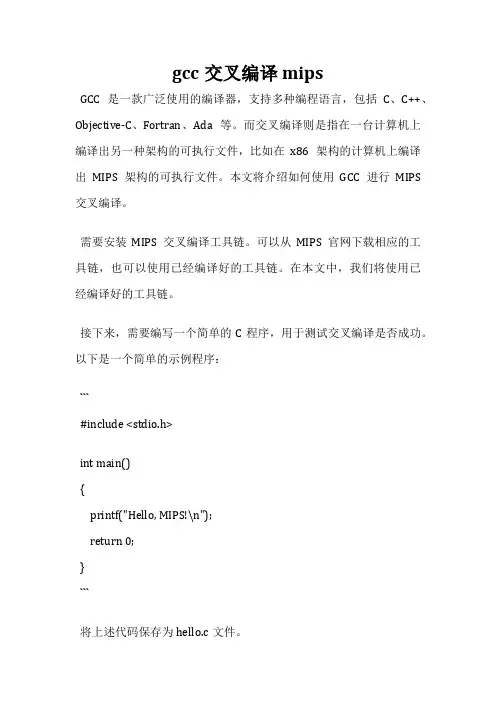 gcc 交叉编译 mips

GCC 是一款广泛使用的编译器，支持多种编程语言，包括 C、C++、Objective-C、Fortran、Ada 等。而交叉编译则是指在一台计算机上编译出另一种架构的可执行文件，比如在 x86 架构的计算机上编译出 MIPS 架构的可执行文件。本文将介绍如何使用 GCC 进行 MIPS 交叉编译。

需要安装 MIPS 交叉编译工具链。可以从 MIPS 官网下载相应的工具链，也可以使用已经编译好的工具链。在本文中，我们将使用已经编译好的工具链。

接下来，需要编写一个简单的 C 程序，用于测试交叉编译是否成功。以下是一个简单的示例程序：

```

#include <stdio.h>

int main()

{

printf("Hello, MIPS!\n");

return 0;

}

```

将上述代码保存为 hello.c 文件。